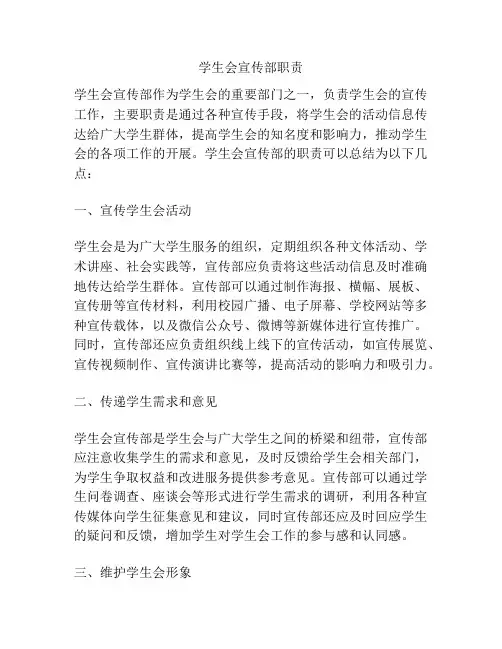 学生会宣传部职责

学生会宣传部作为学生会的重要部门之一，负责学生会的宣传工作，主要职责是通过各种宣传手段，将学生会的活动信息传达给广大学生群体，提高学生会的知名度和影响力，推动学生会的各项工作的开展。学生会宣传部的职责可以总结为以下几点：

一、宣传学生会活动

学生会是为广大学生服务的组织，定期组织各种文体活动、学术讲座、社会实践等，宣传部应负责将这些活动信息及时准确地传达给学生群体。宣传部可以通过制作海报、横幅、展板、宣传册等宣传材料，利用校园广播、电子屏幕、学校网站等多种宣传载体，以及微信公众号、微博等新媒体进行宣传推广。同时，宣传部还应负责组织线上线下的宣传活动，如宣传展览、宣传视频制作、宣传演讲比赛等，提高活动的影响力和吸引力。

二、传递学生需求和意见

学生会宣传部是学生会与广大学生之间的桥梁和纽带，宣传部应注意收集学生的需求和意见，及时反馈给学生会相关部门，为学生争取权益和改进服务提供参考意见。宣传部可以通过学生问卷调查、座谈会等形式进行学生需求的调研，利用各种宣传媒体向学生征集意见和建议，同时宣传部还应及时回应学生的疑问和反馈，增加学生对学生会工作的参与感和认同感。

三、维护学生会形象